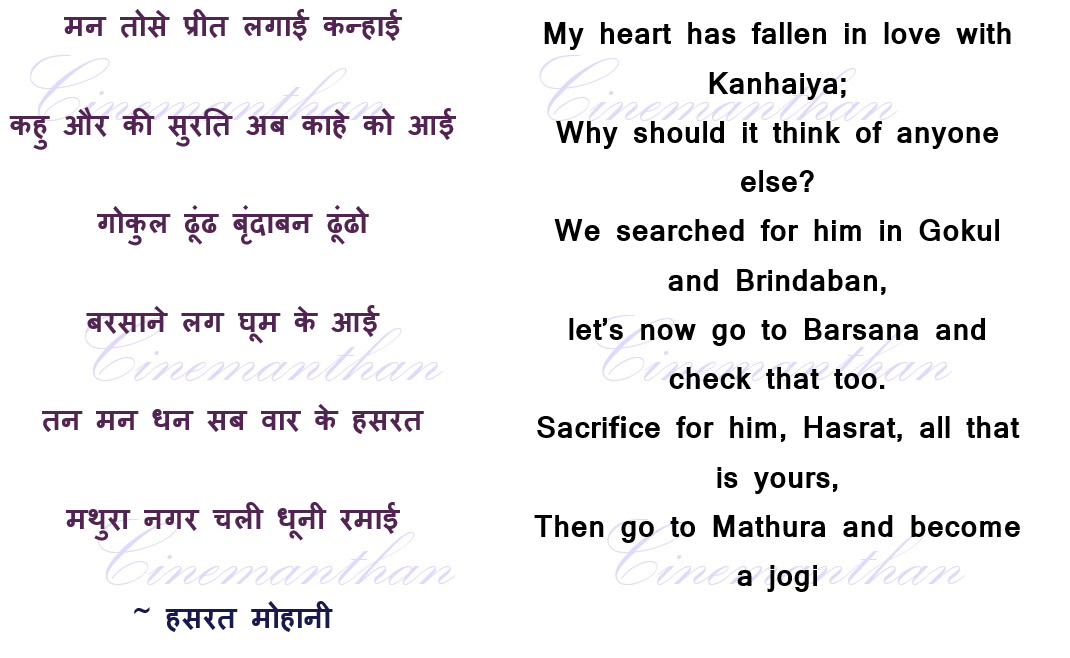 मन तोसे प्रीत लगाई कन्हाई

कहु और की सुरति अब काहे को आई

गोकुल ढूंढ बृंदाबन ढूंढो

बरसाने लग घूम के आई

तन मन धन सब वार के हसरत

मथुरा नगर चली धूनी रमाई

~ हसरत मोहानी

My heart has fallen in love with Kanhaiya;

Why should it think of anyone else?

We searched for him in Gokul and Brindaban,

let's now go to Barsana and check that too.

Sacrifice for him, Hasrat, all that is yours,

Then go to Mathura and become a jogi

Cinemanthan